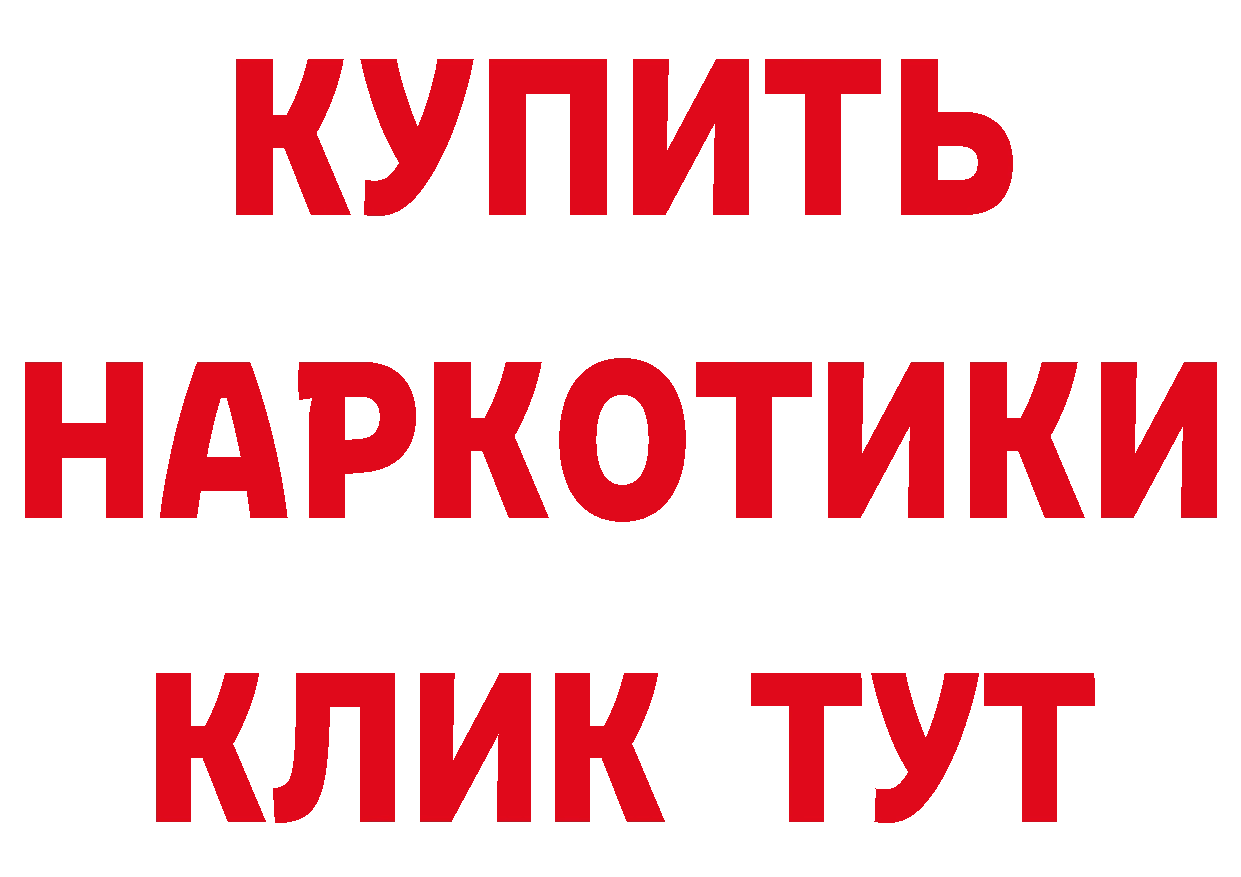 КУПИТЬ
НАРКОТИКИ
КЛИК ТУТ